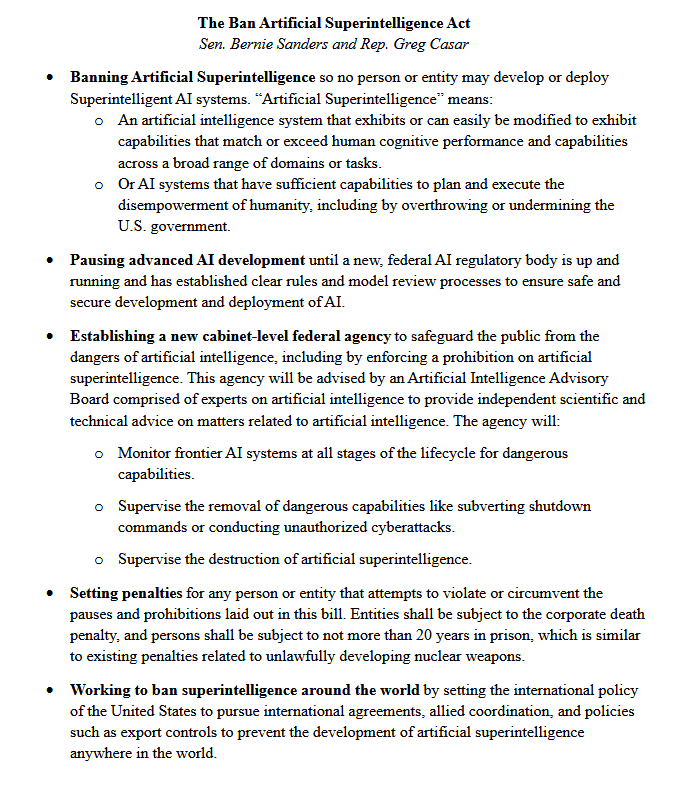 The Ban Artificial Superintelligence Act
Sen. Bernie Sanders and Rep. Greg Casar

• Banning Artificial Superintelligence so no person or entity may develop or deploy Superintelligent AI systems. "Artificial Superintelligence" means:
o An artificial intelligence system that exhibits or can easily be modified to exhibit capabilities that match or exceed human cognitive performance and capabilities across a broad range of domains or tasks.
o Or AI systems that have sufficient capabilities to plan and execute the disempowerment of humanity, including by overthrowing or undermining the U.S. government.

• Pausing advanced AI development until a new, federal AI regulatory body is up and running and has established clear rules and model review processes to ensure safe and secure development and deployment of AI.

• Establishing a new cabinet-level federal agency to safeguard the public from the dangers of artificial intelligence, including by enforcing a prohibition on artificial superintelligence. This agency will be advised by an Artificial Intelligence Advisory Board comprised of experts on artificial intelligence to provide independent scientific and technical advice on matters related to artificial intelligence. The agency will:

o Monitor frontier AI systems at all stages of the lifecycle for dangerous capabilities.

o Supervise the removal of dangerous capabilities like subverting shutdown commands or conducting unauthorized cyberattacks.

o Supervise the destruction of artificial superintelligence.

• Setting penalties for any person or entity that attempts to violate or circumvent the pauses and prohibitions laid out in this bill. Entities shall be subject to the corporate death penalty, and persons shall be subject to not more than 20 years in prison, which is similar to existing penalties related to unlawfully developing nuclear weapons.

• Working to ban superintelligence around the world by setting the international policy of the United States to pursue international agreements, allied coordination, and policies such as export controls to prevent the development of artificial superintelligence anywhere in the world.